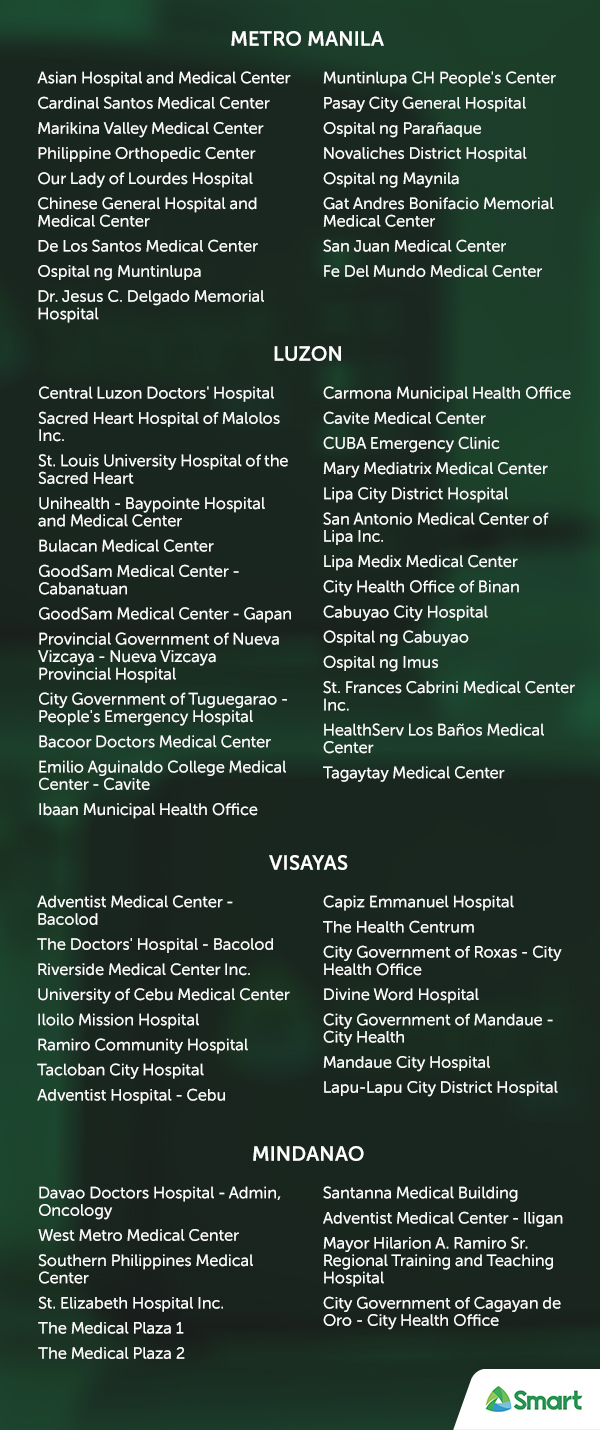 METRO MANILA

Asian Hospital and Medical Center
Cardinal Santos Medical Center
Marikina Valley Medical Center
Philippine Orthopedic Center
Our Lady of Lourdes Hospital
Chinese General Hospital and Medical Center
De Los Santos Medical Center
Ospital ng Muntinlupa
Dr. Jesus C. Delgado Memorial Hospital

Muntinlupa CH People's Center
Pasay City General Hospital
Ospital ng Parañaque
Novaliches District Hospital
Ospital ng Maynila
Gat Andres Bonifacio Memorial Medical Center
San Juan Medical Center
Fe Del Mundo Medical Center

LUZON

Central Luzon Doctors' Hospital
Sacred Heart Hospital of Malolos Inc.
St. Louis University Hospital of the Sacred Heart
Unihealth - Baypointe Hospital and Medical Center
Bulacan Medical Center
GoodSam Medical Center - Cabanatuan
GoodSam Medical Center - Gapan
Provincial Government of Nueva Vizcaya - Nueva Vizcaya Provincial Hospital
City Government of Tuguegarao - People's Emergency Hospital
Bacoor Doctors Medical Center
Emilio Aguinaldo College Medical Center - Cavite
Ibaan Municipal Health Office

Carmona Municipal Health Office
Cavite Medical Center
CUBA Emergency Clinic
Mary Mediatrix Medical Center
Lipa City District Hospital
San Antonio Medical Center of Lipa Inc.
Lipa Medix Medical Center
City Health Office of Binan
Cabuyao City Hospital
Ospital ng Cabuyao
Ospital ng Imus
St. Frances Cabrini Medical Center Inc.
HealthServ Los Baños Medical Center
Tagaytay Medical Center

VISAYAS

Adventist Medical Center - Bacolod
The Doctors' Hospital - Bacolod
Riverside Medical Center Inc.
University of Cebu Medical Center
Iloilo Mission Hospital
Ramiro Community Hospital
Tacloban City Hospital
Adventist Hospital - Cebu

Capiz Emmanuel Hospital
The Health Centrum
City Government of Roxas - City Health Office
Divine Word Hospital
City Government of Mandaue - City Health
Mandaue City Hospital
Lapu-Lapu City District Hospital

MINDANAO

Davao Doctors Hospital - Admin, Oncology
West Metro Medical Center
Southern Philippines Medical Center
St. Elizabeth Hospital Inc.
The Medical Plaza 1
The Medical Plaza 2

Santanna Medical Building
Adventist Medical Center - Iligan
Mayor Hilarion A. Ramiro Sr. Regional Training and Teaching Hospital
City Government of Cagayan de Oro - City Health Office

Smart